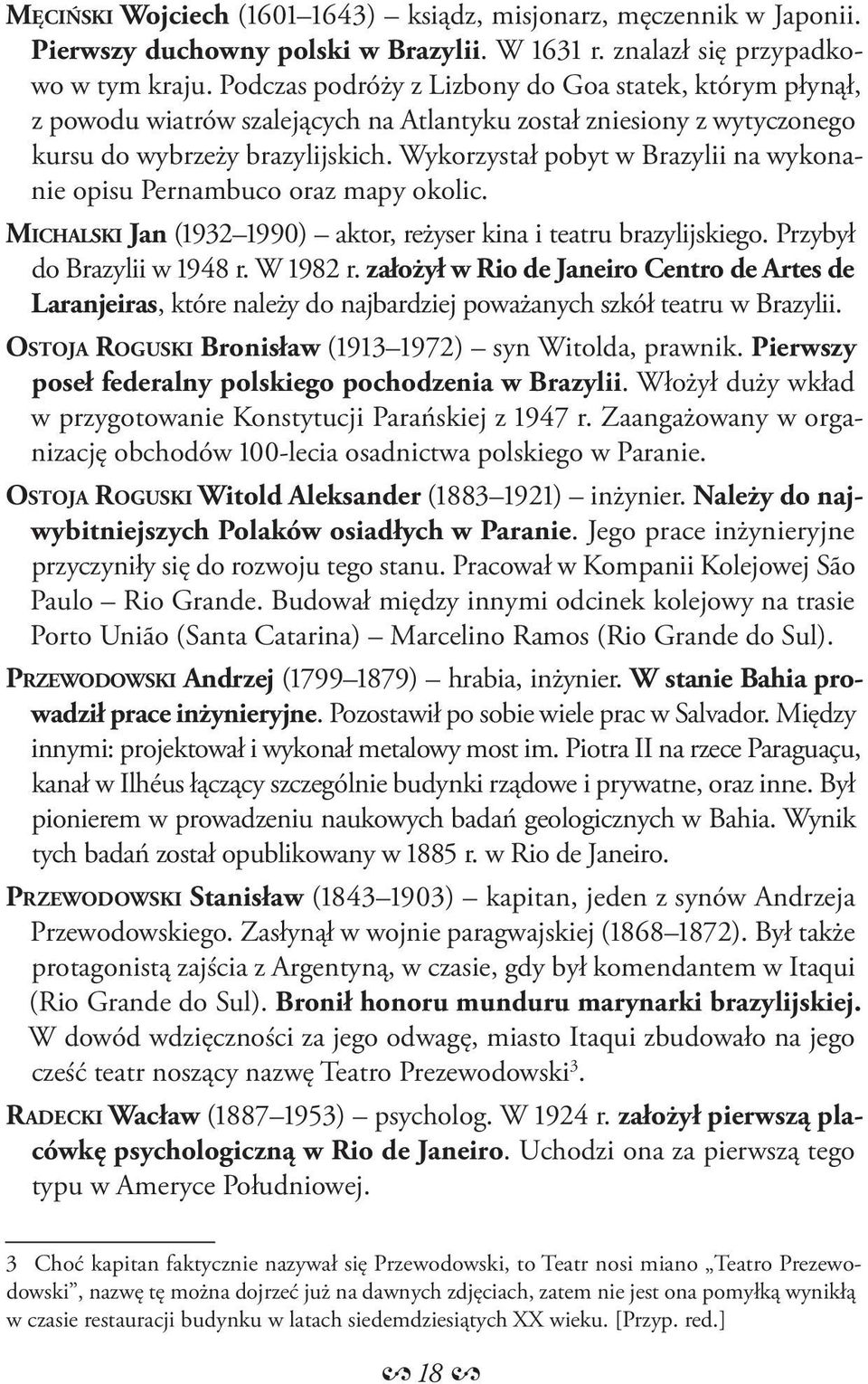 Męciński Wojciech (1601–1643) – ksiądz, misjonarz, męczennik w Japonii. Pierwszy duchowny polski w Brazylii. W 1631 r. znalazł się przypadkowo w tym kraju. Podczas podróży z Lizbony do Goa statek, którym płynął, z powodu wiatrów szalejących na Atlantyku został zniesiony z wytyczonego kursu do wybrzeży brazylijskich. Wykorzystał pobyt w Brazylii na wykonanie opisu Pernambuco oraz mapy okolic.

Michalski Jan (1932–1990) – aktor, reżyser kina i teatru brazylijskiego. Przybył do Brazylii w 1948 r. W 1982 r. założył w Rio de Janeiro Centro de Artes de Laranjeiras, które należy do najbardziej poważanych szkół teatru w Brazylii.

Ostoja Roguski Bronisław (1913–1972) – syn Witolda, prawnik. Pierwszy poseł federalny polskiego pochodzenia w Brazylii. Włożył duży wkład w przygotowanie Konstytucji Parańskiej z 1947 r. Zaangażowany w organizację obchodów 100-lecia osadnictwa polskiego w Paranie.

Ostoja Roguski Witold Aleksander (1883–1921) – inżynier. Należy do najwybitniejszych Polaków osiadłych w Paranie. Jego prace inżynieryjne przyczyniły się do rozwoju tego stanu. Pracował w Kompanii Kolejowej São Paulo – Rio Grande. Budował między innymi odcinek kolejowy na trasie Porto União (Santa Catarina) – Marcelino Ramos (Rio Grande do Sul).

Przewodowski Andrzej (1799–1879) – hrabia, inżynier. W stanie Bahia prowadził prace inżynieryjne. Pozostawił po sobie wiele prac w Salvador. Między innymi: projektował i wykonał metalowy most im. Piotra II na rzece Paraguaçu, kanał w Ilhéus łączący szczególnie budynki rządowe i prywatne, oraz inne. Był pionierem w prowadzeniu naukowych badań geologicznych w Bahia. Wynik tych badań został opublikowany w 1885 r. w Rio de Janeiro.

Przewodowski Stanisław (1843–1903) – kapitan, jeden z synów Andrzeja Przewodowskiego. Zasłynął w wojnie paragwajskiej (1868–1872). Był także protagonistą zajścia z Argentyną, w czasie, gdy był komendantem w Itaqui (Rio Grande do Sul). Bronił honoru munduru marynarki brazylijskiej. W dowód wdzięczności za jego odwagę, miasto Itaqui zbudowało na jego cześć teatr noszący nazwę Teatro Prezewodowski$^3$.

Radecki Wacław (1887–1953) – psycholog. W 1924 r. założył pierwszą placówkę psychologiczną w Rio de Janeiro. Uchodzi ona za pierwszą tego typu w Ameryce Południowej.

3 Choć kapitan faktycznie nazywał się Przewodowski, to Teatr nosi miano „Teatro Prezewodowski”, nazwę tę można dojrzeć już na dawnych zdjęciach, zatem nie jest ona pomyłką wynikłą w czasie restauracji budynku w latach siedemdziesiątych XX wieku. [Przyp. red.]

18